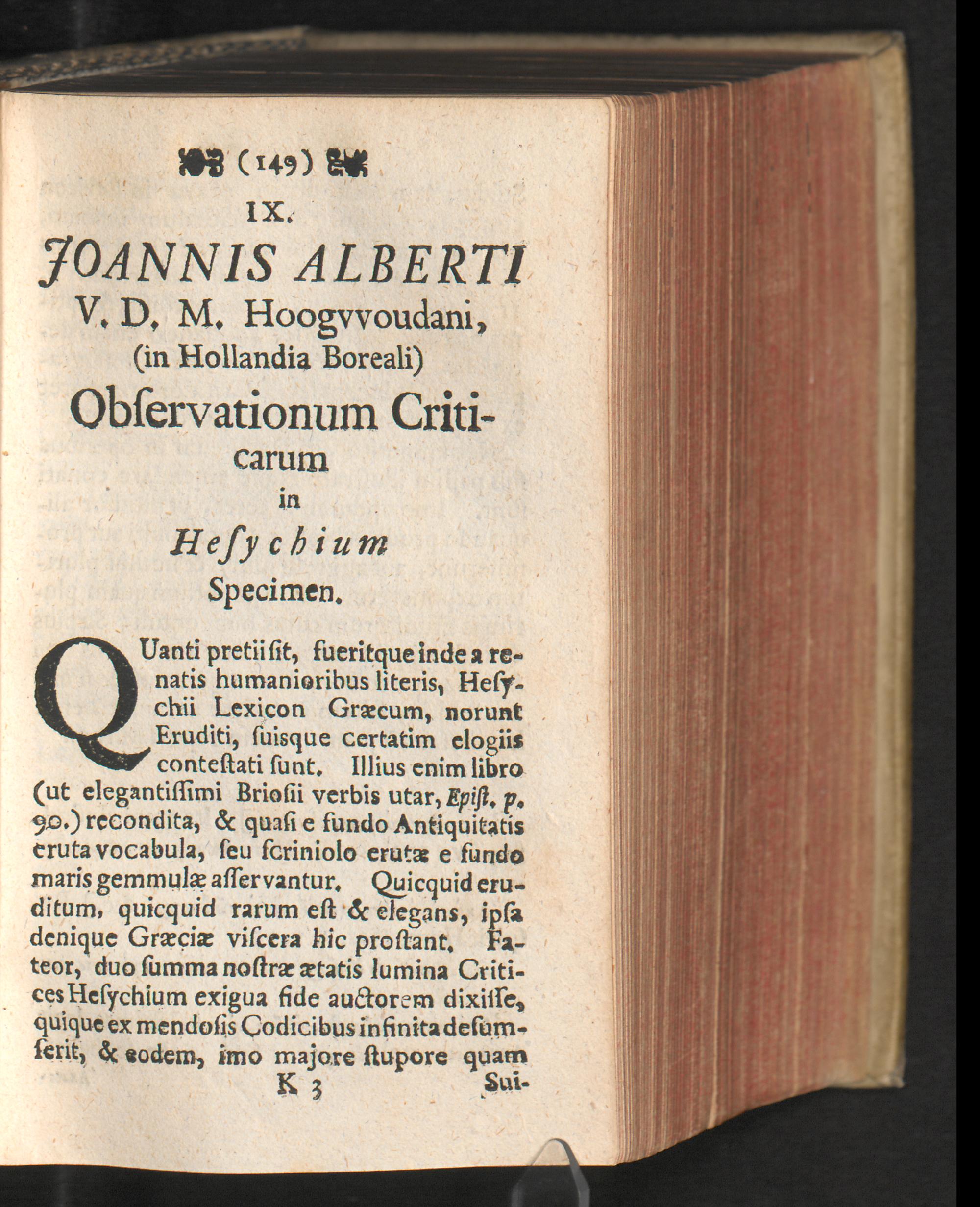 (149)

IX.

JOANNIS ALBERTI

V. D. M. Hoogvvoudani, (in Hollandia Boreali)

Obſervationum Criticarum

in

Heſychium

Specimen.

QUanti pretii ſit, fueritque inde a renatis humanioribus literis, Heſychii Lexicon Græcum, norunt Eruditi, ſuisque certatim elogiis conteſtati ſunt. Illius enim libro (ut elegantiſſimi Brioſii verbis utar, Epiſt. p. 90.) recondita, & quaſi e fundo Antiquitatis eruta vocabula, ſeu ſcriniolo erutæ e fundo maris gemmulæ aſſervantur. Quicquid eruditum, quicquid rarum eſt & elegans, ipſa denique Græciæ viſcera hic proſtant. Fateor, duo ſumma noſtræ ætatis lumina Critices Heſychium exigua fide auctorem dixiſſe, quique ex mendoſis Codicibus infinita deſumſerit, & eodem, imo majore ſtupore quam

K 3 Sui-